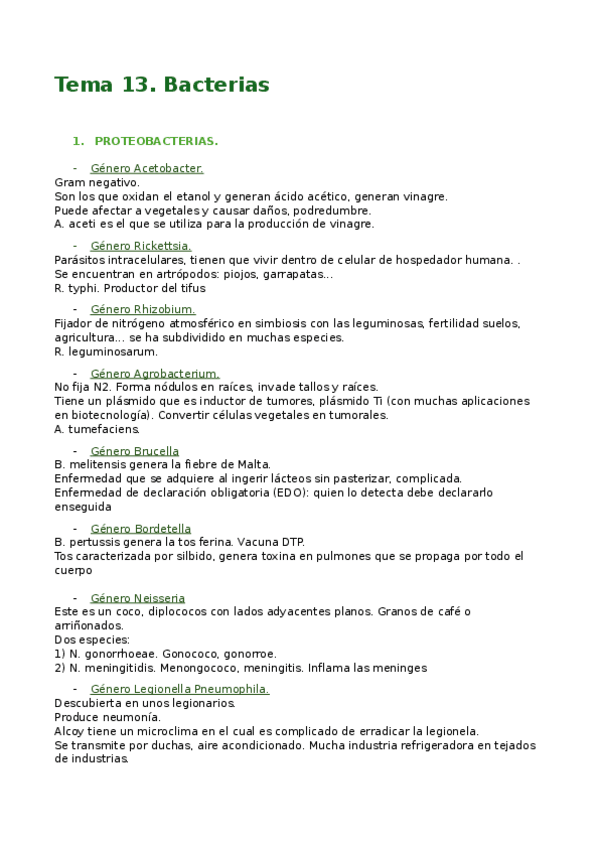 Tema 13. Bacterias

1. PROTEOBACTERIAS.

- Género Acetobacter.
Gram negativo.
Son los que oxidan el etanol y generan ácido acético, generan vinagre.
Puede afectar a vegetales y causar daños, podredumbre.
A. aceti es el que se utiliza para la producción de vinagre.

- Género Rickettsia.
Parásitos intracelulares, tienen que vivir dentro de celular de hospedador humana. .
Se encuentran en artrópodos: piojos, garrapatas...
R. typhi. Productor del tifus

- Género Rhizobium.
Fijador de nitrógeno atmosférico en simbiosis con las leguminosas, fertilidad suelos, agricultura... se ha subdividido en muchas especies.
R. leguminosarum.

- Género Agrobacterium.
No fija N2. Forma nódulos en raíces, invade tallos y raíces.
Tiene un plásmido que es inductor de tumores, plásmido Ti (con muchas aplicaciones en biotecnología). Convertir células vegetales en tumorales.
A. tumefaciens.

- Género Brucella
B. melitensis genera la fiebre de Malta.
Enfermedad que se adquiere al ingerir lácteos sin pasterizar, complicada.
Enfermedad de declaración obligatoria (EDO): quien lo detecta debe declararlo enseguida

- Género Bordetella
B. pertussis genera la tos ferina. Vacuna DTP.
Tos caracterizada por silbido, genera toxina en pulmones que se propaga por todo el cuerpo

- Género Neisseria
Este es un coco, diplococos con lados adyacentes planos. Granos de café o arriñonados.
Dos especies:
1) N. gonorrhoeae. Gonococo, gonorroe.
2) N. meningitidis. Menongococo, meningitis. Inflama las meninges

- Género Legionella Pneumophila.
Descubierta en unos legionarios.
Produce neumonía.
Alcoy tiene un microclima en el cual es complicado de erradicar la legionela.
Se transmite por duchas, aire acondicionado. Mucha industria refrigeradora en tejados de industrias.